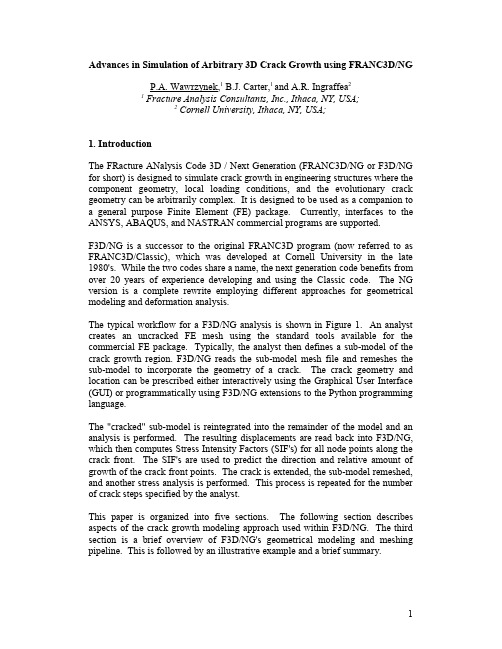 Advances in Simulation of Arbitrary 3D Crack Growth using FRANC3D/NG

P.A. Wawrzynek,$^1$ B.J. Carter,$^1$ and A.R. Ingraffea$^2$
$^1$ Fracture Analysis Consultants, Inc., Ithaca, NY, USA;
$^2$ Cornell University, Ithaca, NY, USA;

1. Introduction

The FRacture ANalysis Code 3D / Next Generation (FRANC3D/NG or F3D/NG for short) is designed to simulate crack growth in engineering structures where the component geometry, local loading conditions, and the evolutionary crack geometry can be arbitrarily complex. It is designed to be used as a companion to a general purpose Finite Element (FE) package. Currently, interfaces to the ANSYS, ABAQUS, and NASTRAN commercial programs are supported.

F3D/NG is a successor to the original FRANC3D program (now referred to as FRANC3D/Classic), which was developed at Cornell University in the late 1980's. While the two codes share a name, the next generation code benefits from over 20 years of experience developing and using the Classic code. The NG version is a complete rewrite employing different approaches for geometrical modeling and deformation analysis.

The typical workflow for a F3D/NG analysis is shown in Figure 1. An analyst creates an uncracked FE mesh using the standard tools available for the commercial FE package. Typically, the analyst then defines a sub-model of the crack growth region. F3D/NG reads the sub-model mesh file and remeshes the sub-model to incorporate the geometry of a crack. The crack geometry and location can be prescribed either interactively using the Graphical User Interface (GUI) or programmatically using F3D/NG extensions to the Python programming language.

The "cracked" sub-model is reintegrated into the remainder of the model and an analysis is performed. The resulting displacements are read back into F3D/NG, which then computes Stress Intensity Factors (SIF's) for all node points along the crack front. The SIF's are used to predict the direction and relative amount of growth of the crack front points. The crack is extended, the sub-model remeshed, and another stress analysis is performed. This process is repeated for the number of crack steps specified by the analyst.

This paper is organized into five sections. The following section describes aspects of the crack growth modeling approach used within F3D/NG. The third section is a brief overview of F3D/NG's geometrical modeling and meshing pipeline. This is followed by an illustrative example and a brief summary.

1